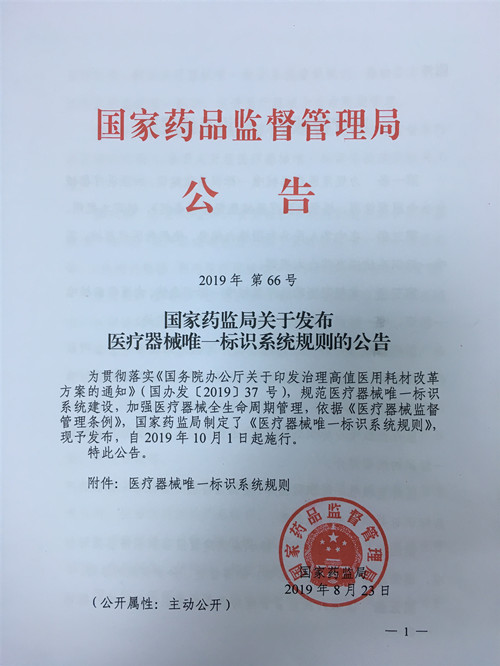 国家药品监督管理局

公 告

2019年 第66号

国家药监局关于发布
医疗器械唯一标识系统规则的公告

为贯彻落实《国务院办公厅关于印发治理高值医用耗材改革方案的通知》（国办发〔2019〕37号），规范医疗器械唯一标识系统建设，加强医疗器械全生命周期管理，依据《医疗器械监督管理条例》，国家药监局制定了《医疗器械唯一标识系统规则》，现予发布，自2019年10月1日起施行。

特此公告。

附件：医疗器械唯一标识系统规则

国家药品监督管理局

国家药监局
2019年8月23日

（公开属性：主动公开）

— 1 —